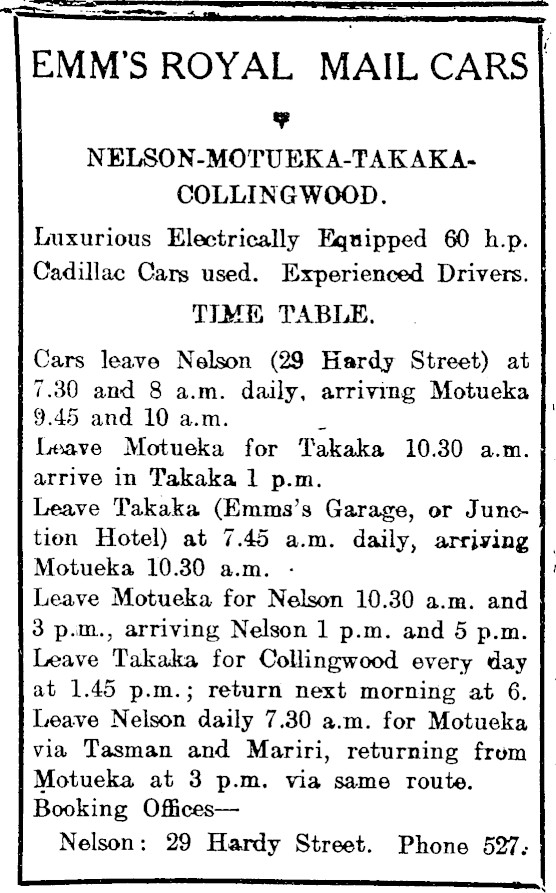 EMM'S ROYAL MAIL CARS

NELSON-MOTUEKA-TAKAKA-COLLINGWOOD.

Luxurious Electrically Equipped 60 h.p. Cadillac Cars used. Experienced Drivers.

TIME TABLE.

Cars leave Nelson (29 Hardy Street) at 7.30 and 8 a.m. daily, arriving Motueka 9.45 and 10 a.m.
Leave Motueka for Takaka 10.30 a.m. arrive in Takaka 1 p.m.
Leave Takaka (Emms's Garage, or Junction Hotel) at 7.45 a.m. daily, arriving Motueka 10.30 a.m.
Leave Motueka for Nelson 10.30 a.m. and 3 p.m., arriving Nelson 1 p.m. and 5 p.m.
Leave Takaka for Collingwood every day at 1.45 p.m.; return next morning at 6.
Leave Nelson daily 7.30 a.m. for Motueka via Tasman and Mariri, returning from Motueka at 3 p.m. via same route.
Booking Offices—
Nelson: 29 Hardy Street. Phone 527.